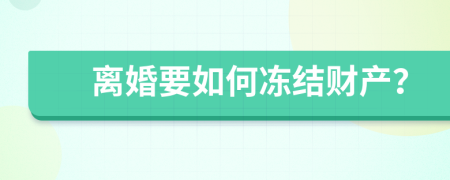 离婚要如何冻结财产？